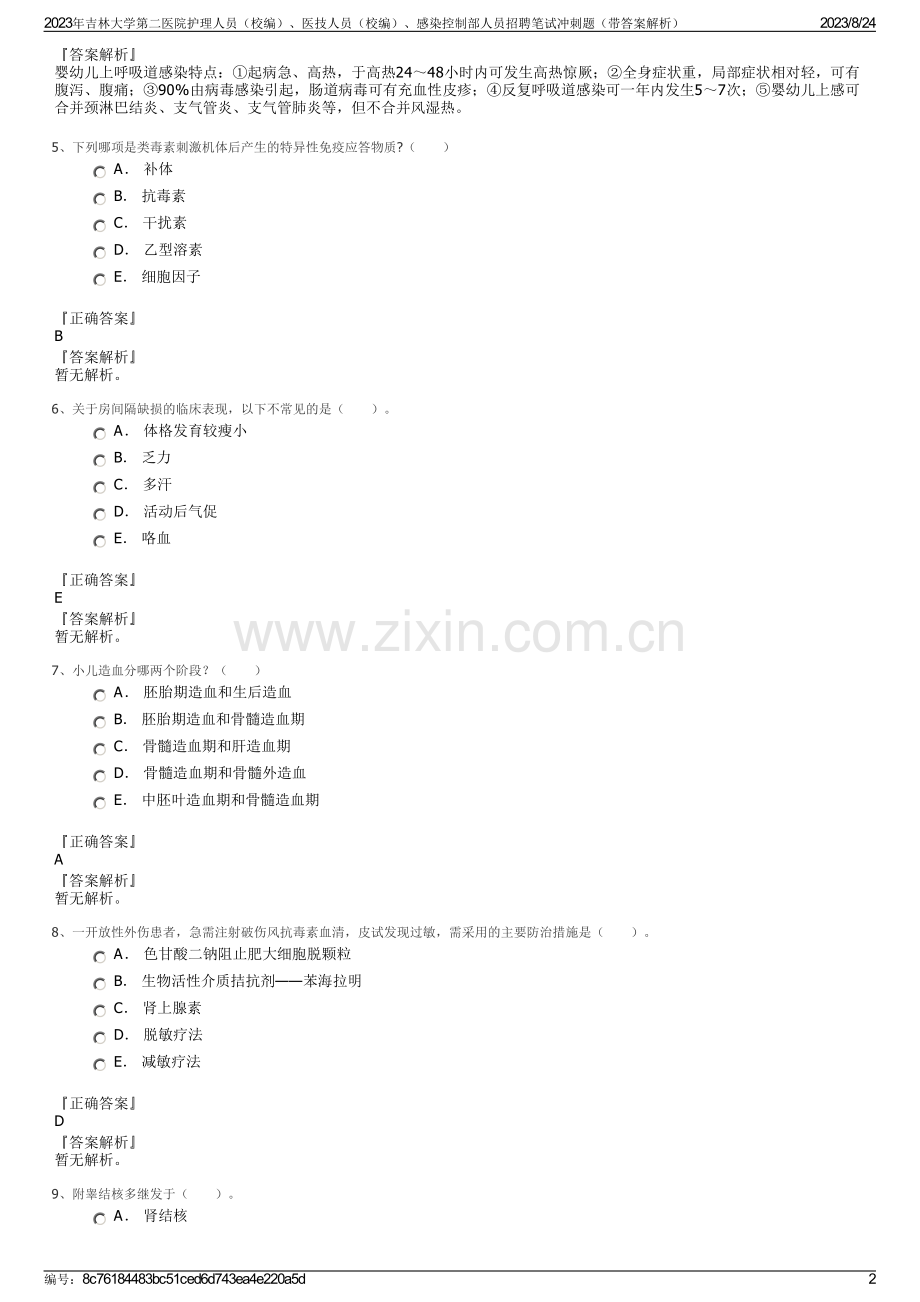 2023年吉林大学第二医院护理人员（校编）、医技人员（校编）、感染控制部人员招聘笔试冲刺题（带答案解析） 2023/8/24

『答案解析』
婴幼儿上呼吸道感染特点：①起病急、高热，于高热24～48小时内可发生高热惊厥；②全身症状重，局部症状相对轻，可有腹泻、腹痛；③90%由病毒感染引起，肠道病毒可有充血性皮疹；④反复呼吸道感染可一年内发生5～7次；⑤婴幼儿上感可合并颈淋巴结炎、支气管炎、支气管肺炎等，但不合并风湿热。

5、下列哪项是类毒素刺激机体后产生的特异性免疫应答物质？（　　）
A． 补体
B． 抗毒素
C． 干扰素
D． 乙型溶素
E． 细胞因子

『正确答案』
B
『答案解析』
暂无解析。

6、关于房间隔缺损的临床表现，以下不常见的是（　　）。
A． 体格发育较瘦小
B． 乏力
C． 多汗
D． 活动后气促
E． 咯血

『正确答案』
E
『答案解析』
暂无解析。

www.zixin.com.cn

7、小儿造血分哪两个阶段？（　　）
A． 胚胎期造血和生后造血
B． 胚胎期造血和骨髓造血期
C． 骨髓造血期和肝造血期
D． 骨髓造血期和骨髓外造血
E． 中胚叶造血期和骨髓造血期

『正确答案』
A
『答案解析』
暂无解析。

8、一开放性外伤患者，急需注射破伤风抗毒素血清，皮试发现过敏，需采用的主要防治措施是（　　）。
A． 色甘酸二钠阻止肥大细胞脱颗粒
B． 生物活性介质拮抗剂——苯海拉明
C． 肾上腺素
D． 脱敏疗法
E． 减敏疗法

『正确答案』
D
『答案解析』
暂无解析。

9、附睾结核多继发于（　　）。
A． 肾结核

编号：8c76184483bc51ced6d743ea4e220a5d 2